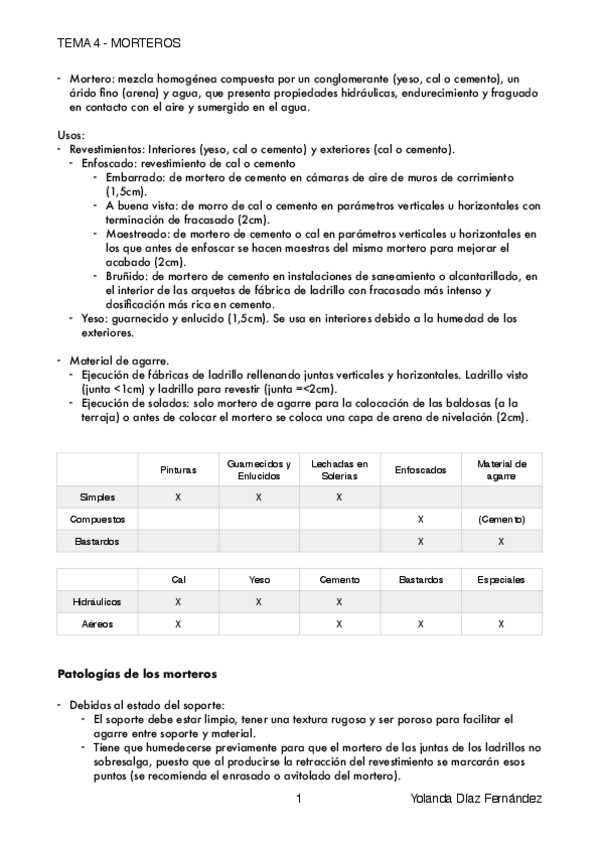 TEMA 4 - MORTEROS

- Mortero: mezcla homogénea compuesta por un conglomerante (yeso, cal o cemento), un árido fino (arena) y agua, que presenta propiedades hidráulicas, endurecimiento y fraguado en contacto con el aire y sumergido en el agua.

Usos:
- Revestimientos: Interiores (yeso, cal o cemento) y exteriores (cal o cemento).
  - Enfoscado: revestimiento de cal o cemento
    - Embarrado: de mortero de cemento en cámaras de aire de muros de corrimiento (1,5cm).
    - A buena vista: de morro de cal o cemento en parámetros verticales u horizontales con terminación de fracasado (2cm).
    - Maestreado: de mortero de cemento o cal en parámetros verticales u horizontales en los que antes de enfoscar se hacen maestras del mismo mortero para mejorar el acabado (2cm).
    - Bruñido: de mortero de cemento en instalaciones de saneamiento o alcantarillado, en el interior de las arquetas de fábrica de ladrillo con fracasado más intenso y dosificación más rica en cemento.
  - Yeso: guarnecido y enlucido (1,5cm). Se usa en interiores debido a la humedad de los exteriores.

- Material de agarre.
  - Ejecución de fábricas de ladrillo rellenando juntas verticales y horizontales. Ladrillo visto (junta <1cm) y ladrillo para revestir (junta =<2cm).
  - Ejecución de solados: solo mortero de agarre para la colocación de las baldosas (a la terraja) o antes de colocar el mortero se coloca una capa de arena de nivelación (2cm).

| | Pinturas | Guarnecidos y Enlucidos | Lechadas en Solerias | Enfoscados | Material de agarre |
|---|---|---|---|---|---|
| Simples | X | X | X | | |
| Compuestos | | | | X | (Cemento) |
| Bastardos | | | | X | X |

| | Cal | Yeso | Cemento | Bastardos | Especiales |
|---|---|---|---|---|---|
| Hidráulicos | X | X | X | | |
| Aéreos | X | | X | X | X |

Patologías de los morteros

- Debidas al estado del soporte:
  - El soporte debe estar limpio, tener una textura rugosa y ser poroso para facilitar el agarre entre soporte y material.
  - Tiene que humedecerse previamente para que el mortero de las juntas de los ladrillos no sobresalga, puesto que al producirse la retracción del revestimiento se marcarán esos puntos (se recomienda el enrasado o avitolado del mortero).

1 Yolanda Díaz Fernández